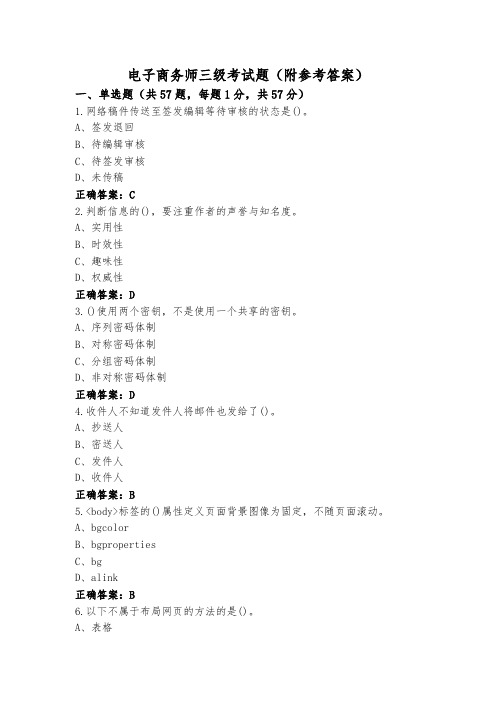 电子商务师三级考试题（附参考答案）

一、单选题（共57题，每题1分，共57分）

1.网络稿件传送至签发编辑等待审核的状态是()。

A、签发退回

B、待编辑审核

C、待签发审核

D、未传稿

正确答案：C

2.判断信息的()，要注重作者的声誉与知名度。

A、实用性

B、时效性

C、趣味性

D、权威性

正确答案：D

3.()使用两个密钥，不是使用一个共享的密钥。

A、序列密码体制

B、对称密码体制

C、分组密码体制

D、非对称密码体制

正确答案：D

4.收件人不知道发件人将邮件也发给了()。

A、抄送人

B、密送人

C、发件人

D、收件人

正确答案：B

5.<body>标签的()属性定义页面背景图像为固定，不随页面滚动。

A、bgcolor

B、bgproperties

C、bg

D、alink

正确答案：B

6.以下不属于布局网页的方法的是()。

A、表格